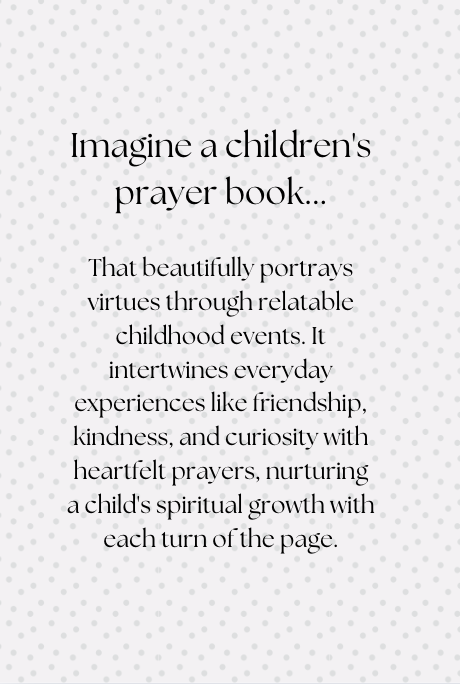 Imagine a children's prayer book...

That beautifully portrays virtues through relatable childhood events. It intertwines everyday experiences like friendship, kindness, and curiosity with heartfelt prayers, nurturing a child's spiritual growth with each turn of the page.